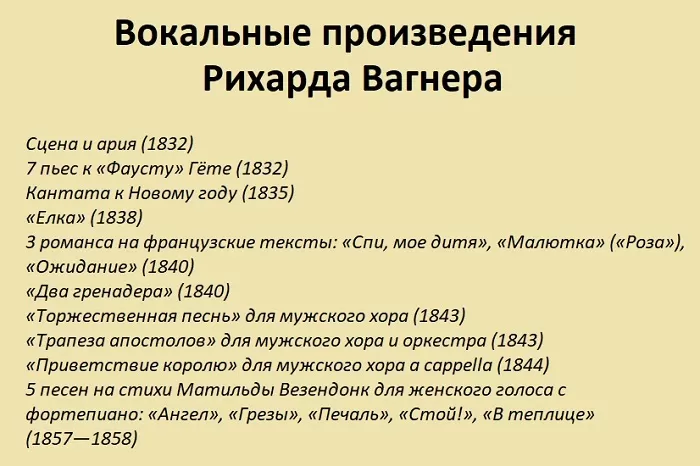 Вокальные произведения Рихарда Вагнера

Сцена и ария (1832)
7 пьес к «Фаусту» Гёте (1832)
Кантата к Новому году (1835)
«Елка» (1838)
3 романса на французские тексты: «Спи, мое дитя», «Малютка» («Роза»), «Ожидание» (1840)
«Два гренадера» (1840)
«Торжественная песнь» для мужского хора (1843)
«Трапеза апостолов» для мужского хора и оркестра (1843)
«Приветствие королю» для мужского хора a cappella (1844)
5 песен на стихи Матильды Везендонк для женского голоса с фортепиано: «Ангел», «Грезы», «Печаль», «Стой!», «В теплице» (1857—1858)